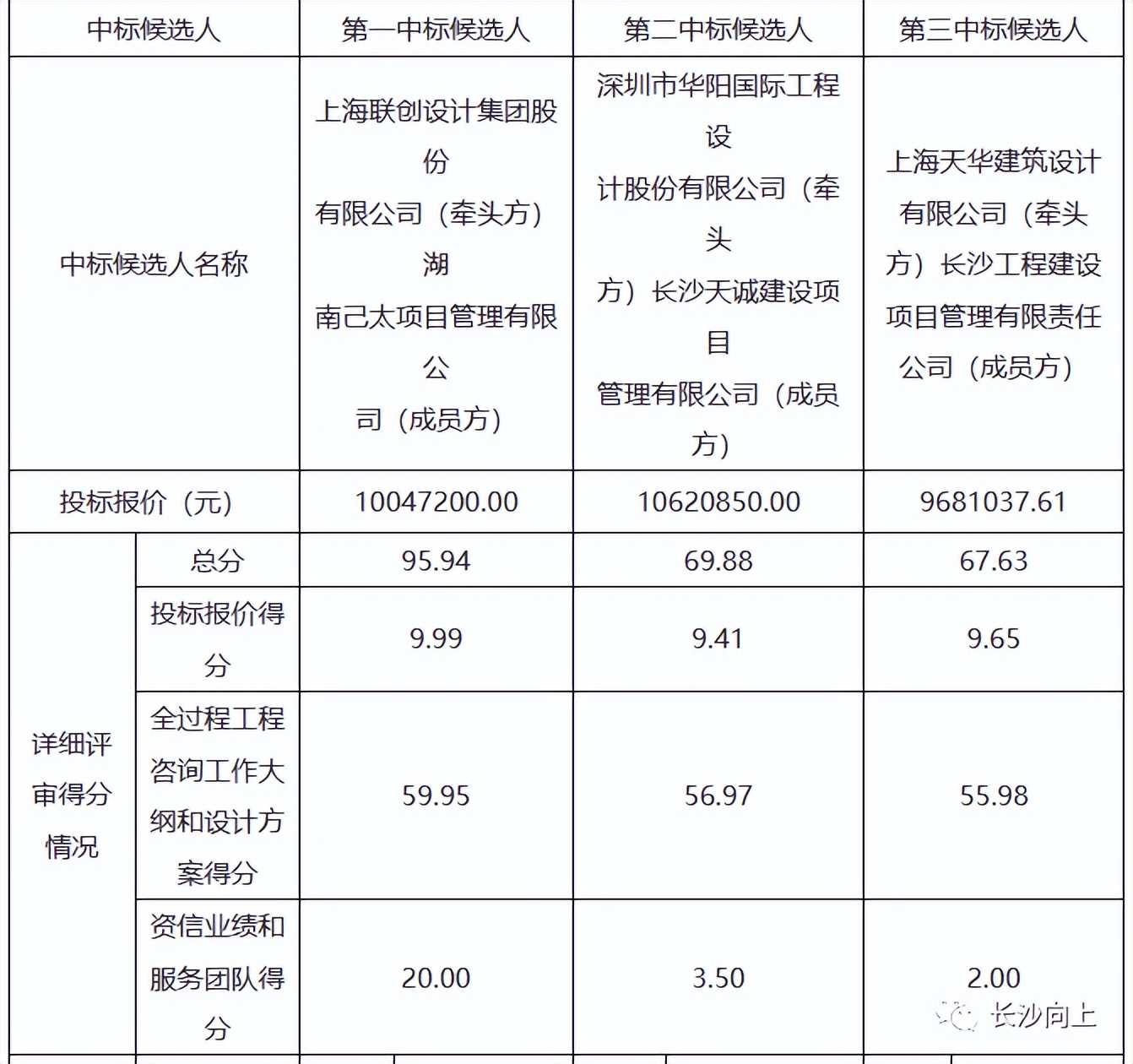 | 中标候选人 | | 第一中标候选人 | 第二中标候选人 | 第三中标候选人 |
|---|---|---|---|---|
| 中标候选人名称 | | 上海联创设计集团股份有限公司（牵头方）湖南己太项目管理有限公司（成员方） | 深圳市华阳国际工程设计股份有限公司（牵头方）长沙天诚建设项目管理有限公司（成员方） | 上海天华建筑设计有限公司（牵头方）长沙工程建设项目管理有限责任公司（成员方） |
| 投标报价（元） | | 10047200.00 | 10620850.00 | 9681037.61 |
| 详细评审得分情况 | 总分 | 95.94 | 69.88 | 67.63 |
| | 投标报价得分 | 9.99 | 9.41 | 9.65 |
| | 全过程工程咨询工作大纲和设计方案得分 | 59.95 | 56.97 | 55.98 |
| | 资信业绩和服务团队得分 | 20.00 | 3.50 | 2.00 |

长沙向上